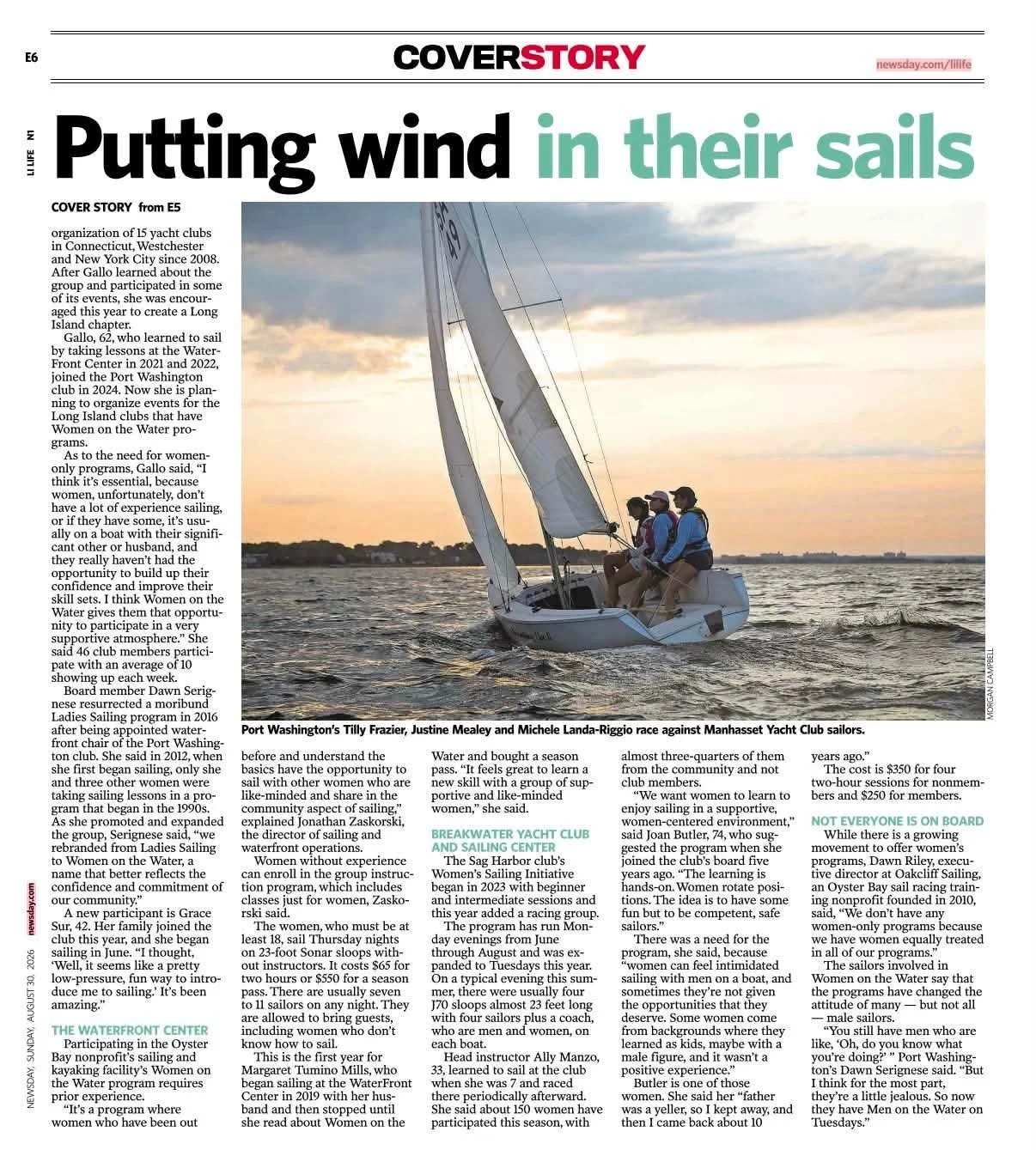 E6

COVERSTORY

newsday.com/lilife

LI LIFE N1

Putting wind in their sails

COVER STORY from E5

organization of 15 yacht clubs in Connecticut, Westchester and New York City since 2008. After Gallo learned about the group and participated in some of its events, she was encouraged this year to create a Long Island chapter.

Gallo, 62, who learned to sail by taking lessons at the WaterFront Center in 2021 and 2022, joined the Port Washington club in 2024. Now she is planning to organize events for the Long Island clubs that have Women on the Water programs.

As to the need for women-only programs, Gallo said, "I think it's essential, because women, unfortunately, don't have a lot of experience sailing, or if they have some, it's usually on a boat with their significant other or husband, and they really haven't had the opportunity to build up their confidence and improve their skill sets. I think Women on the Water gives them that opportunity to participate in a very supportive atmosphere." She said 46 club members participate with an average of 10 showing up each week.

Board member Dawn Serignese resurrected a moribund Ladies Sailing program in 2016 after being appointed waterfront chair of the Port Washington club. She said in 2012, when she first began sailing, only she and three other women were taking sailing lessons in a program that began in the 1990s. As she promoted and expanded the group, Serignese said, "we rebranded from Ladies Sailing to Women on the Water, a name that better reflects the confidence and commitment of our community."

A new participant is Grace Sur, 42. Her family joined the club this year, and she began sailing in June. "I thought, 'Well, it seems like a pretty low-pressure, fun way to introduce me to sailing.' It's been amazing."

THE WATERFRONT CENTER

Participating in the Oyster Bay nonprofit's sailing and kayaking facility's Women on the Water program requires prior experience.

"It's a program where women who have been out

MORGAN CAMPBELL

Port Washington's Tilly Frazier, Justine Mealey and Michele Landa-Riggio race against Manhasset Yacht Club sailors.

before and understand the basics have the opportunity to sail with other women who are like-minded and share in the community aspect of sailing," explained Jonathan Zaskorski, the director of sailing and waterfront operations.

Women without experience can enroll in the group instruction program, which includes classes just for women, Zaskorski said.

The women, who must be at least 18, sail Thursday nights on 23-foot Sonar sloops without instructors. It costs $65 for two hours or $550 for a season pass. There are usually seven to 11 sailors on any night. They are allowed to bring guests, including women who don't know how to sail.

This is the first year for Margaret Tumino Mills, who began sailing at the WaterFront Center in 2019 with her husband and then stopped until she read about Women on the Water and bought a season pass. "It feels great to learn a new skill with a group of supportive and like-minded women," she said.

BREAKWATER YACHT CLUB AND SAILING CENTER

The Sag Harbor club's Women's Sailing Initiative began in 2023 with beginner and intermediate sessions and this year added a racing group.

The program has run Monday evenings from June through August and was expanded to Tuesdays this year. On a typical evening this summer, there were usually four J70 sloops almost 23 feet long with four sailors plus a coach, who are men and women, on each boat.

Head instructor Ally Manzo, 33, learned to sail at the club when she was 7 and raced there periodically afterward. She said about 150 women have participated this season, with almost three-quarters of them from the community and not club members.

"We want women to learn to enjoy sailing in a supportive, women-centered environment," said Joan Butler, 74, who suggested the program when she joined the club's board five years ago. "The learning is hands-on. Women rotate positions. The idea is to have some fun but to be competent, safe sailors."

There was a need for the program, she said, because "women can feel intimidated sailing with men on a boat, and sometimes they're not given the opportunities that they deserve. Some women come from backgrounds where they learned as kids, maybe with a male figure, and it wasn't a positive experience."

Butler is one of those women. She said her "father was a yeller, so I kept away, and then I came back about 10 years ago."

The cost is $350 for four two-hour sessions for nonmembers and $250 for members.

NOT EVERYONE IS ON BOARD

While there is a growing movement to offer women's programs, Dawn Riley, executive director at Oakcliff Sailing, an Oyster Bay sail racing training nonprofit founded in 2010, said, "We don't have any women-only programs because we have women equally treated in all of our programs."

The sailors involved in Women on the Water say that the programs have changed the attitude of many — but not all — male sailors.

"You still have men who are like, 'Oh, do you know what you're doing?' " Port Washington's Dawn Serignese said. "But I think for the most part, they're a little jealous. So now they have Men on the Water on Tuesdays."

NEWSDAY, SUNDAY, AUGUST 30, 2026 newsday.com